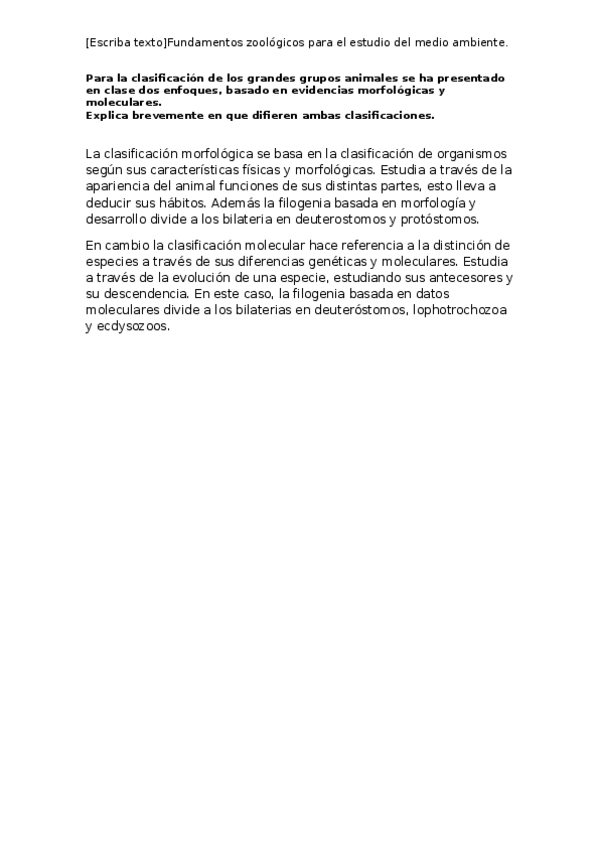 [Escriba texto]Fundamentos zoológicos para el estudio del medio ambiente.

Para la clasificación de los grandes grupos animales se ha presentado en clase dos enfoques, basado en evidencias morfológicas y moleculares.
Explica brevemente en que difieren ambas clasificaciones.

La clasificación morfológica se basa en la clasificación de organismos según sus características físicas y morfológicas. Estudia a través de la apariencia del animal funciones de sus distintas partes, esto lleva a deducir sus hábitos. Además la filogenia basada en morfología y desarrollo divide a los bilateria en deuterostomos y protóstomos.

En cambio la clasificación molecular hace referencia a la distinción de especies a través de sus diferencias genéticas y moleculares. Estudia a través de la evolución de una especie, estudiando sus antecesores y su descendencia. En este caso, la filogenia basada en datos moleculares divide a los bilaterias en deuteróstomos, lophotrochozoa y ecdysozoos.